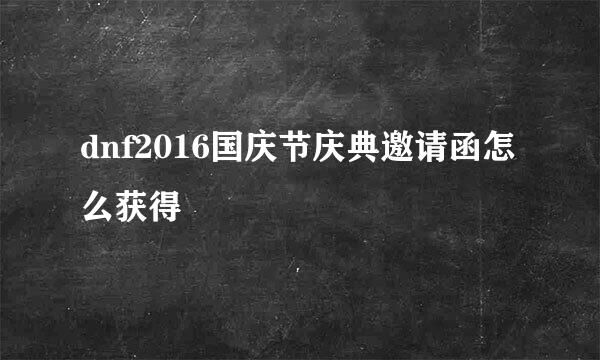 dnf2016国庆节庆典邀请函怎么获得